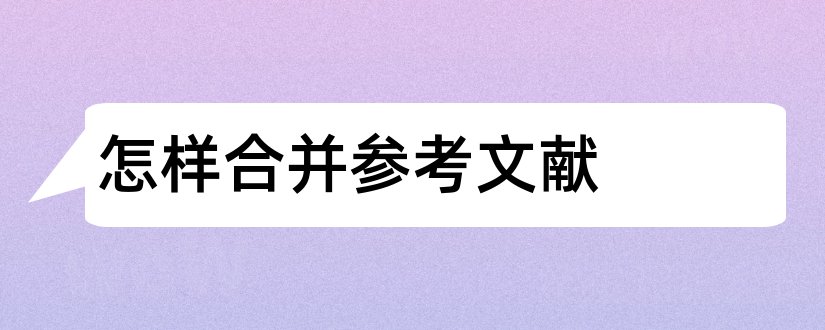 怎样合并参考文献